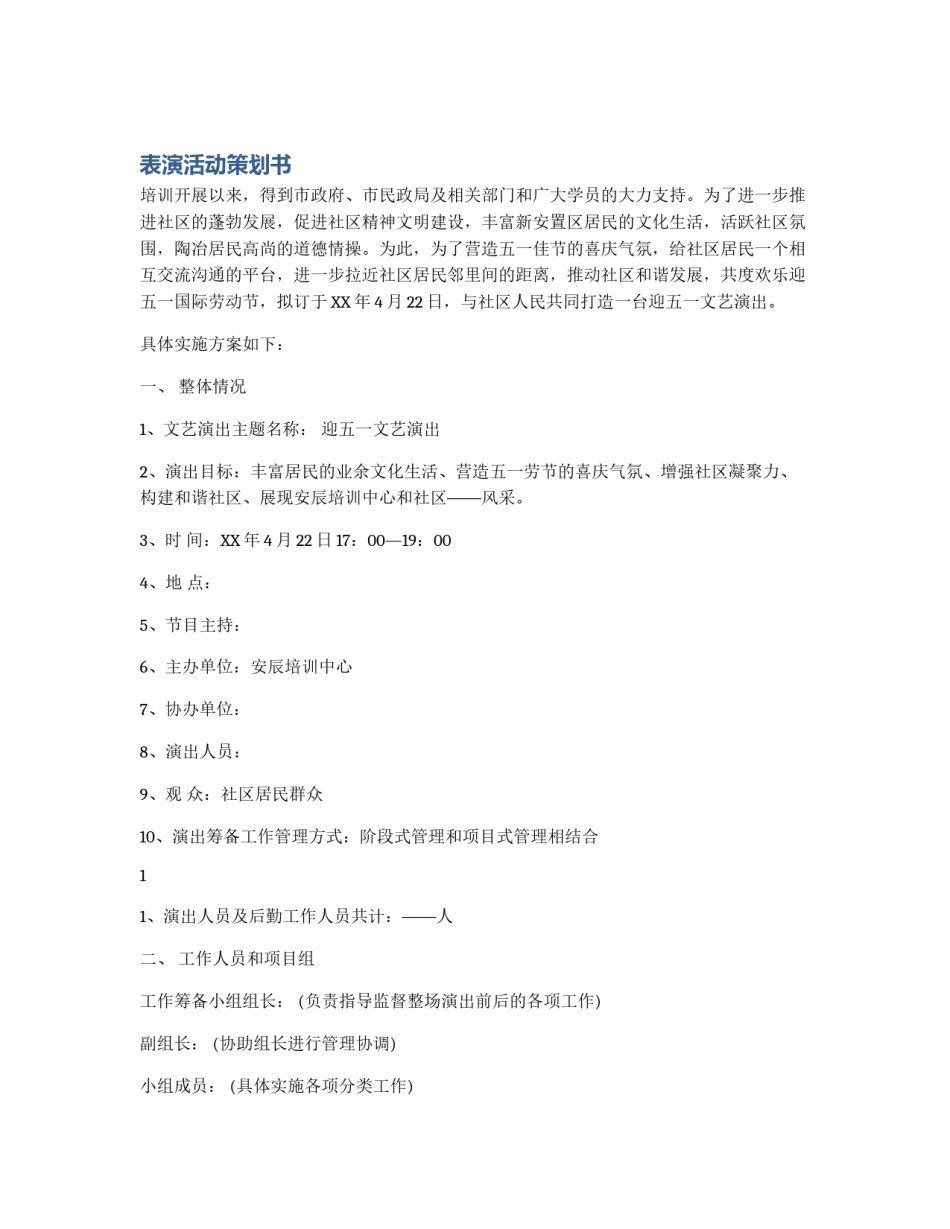 表演活动策划书

培训开展以来，得到市政府、市民政局及相关部门和广大学员的大力支持。为了进一步推进社区的蓬勃发展，促进社区精神文明建设，丰富新安置区居民的文化生活，活跃社区氛围，陶冶居民高尚的道德情操。为此，为了营造五一佳节的喜庆气氛，给社区居民一个相互交流沟通的平台，进一步拉近社区居民邻里间的距离，推动社区和谐发展，共度欢乐迎五一国际劳动节，拟订于XX年4月22日，与社区人民共同打造一台迎五一文艺演出。

具体实施方案如下：

一、 整体情况

1、文艺演出主题名称： 迎五一文艺演出

2、演出目标：丰富居民的业余文化生活、营造五一劳节的喜庆气氛、增强社区凝聚力、构建和谐社区、展现安辰培训中心和社区——风采。

3、时 间：XX年4月22日17：00—19：00

4、地 点：

5、节目主持：

6、主办单位：安辰培训中心

7、协办单位：

8、演出人员：

9、观 众：社区居民群众

10、演出筹备工作管理方式：阶段式管理和项目式管理相结合

1

1、演出人员及后勤工作人员共计：——人

二、 工作人员和项目组

工作筹备小组组长： (负责指导监督整场演出前后的各项工作)

副组长： (协助组长进行管理协调)

小组成员： (具体实施各项分类工作)